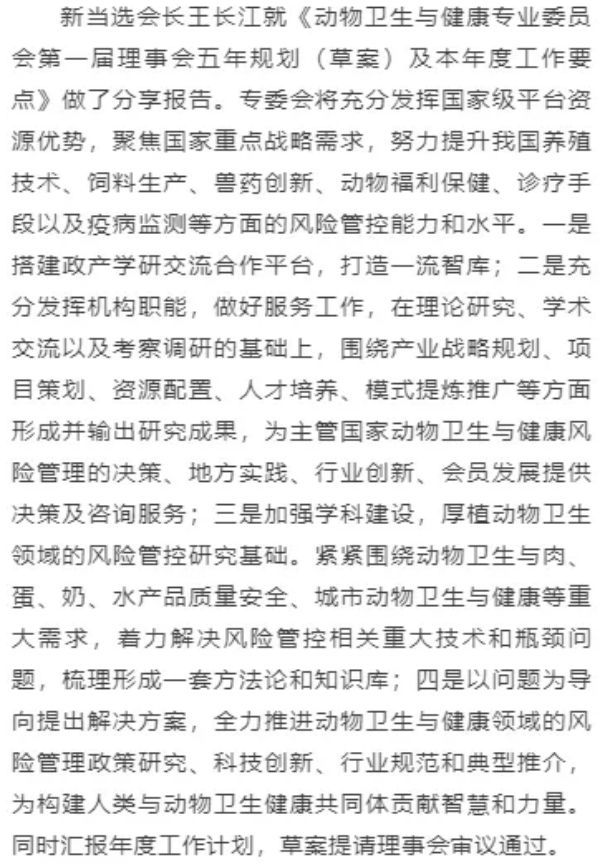 新当选会长王长江就《动物卫生与健康专业委员会第一届理事会五年规划（草案）及本年度工作要点》做了分享报告。专委会将充分发挥国家级平台资源优势，聚焦国家重点战略需求，努力提升我国养殖技术、饲料生产、兽药创新、动物福利保健、诊疗手段以及疫病监测等方面的风险管控能力和水平。一是搭建政产学研交流合作平台，打造一流智库；二是充分发挥机构职能，做好服务工作，在理论研究、学术交流以及考察调研的基础上，围绕产业战略规划、项目策划、资源配置、人才培养、模式提炼推广等方面形成并输出研究成果，为主管国家动物卫生与健康风险管理的决策、地方实践、行业创新、会员发展提供决策及咨询服务；三是加强学科建设，厚植动物卫生领域的风险管控研究基础。紧紧围绕动物卫生与肉、蛋、奶、水产品质量安全、城市动物卫生与健康等重大需求，着力解决风险管控相关重大技术和瓶颈问题，梳理形成一套方法论和知识库；四是以问题为导向提出解决方案，全力推进动物卫生与健康领域的风险管理政策研究、科技创新、行业规范和典型推介，为构建人类与动物卫生健康共同体贡献智慧和力量。同时汇报年度工作计划，草案提请理事会审议通过。